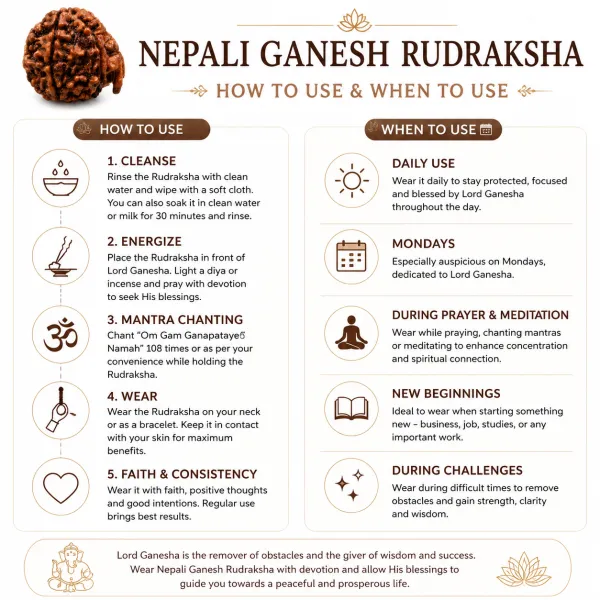 NEPALI GANESH RUDRAKSHA

HOW TO USE & WHEN TO USE

HOW TO USE

1. CLEANSE
Rinse the Rudraksha with clean water and wipe with a soft cloth. You can also soak it in clean water or milk for 30 minutes and rinse.

2. ENERGIZE
Place the Rudraksha in front of Lord Ganesha. Light a diya or incense and pray with devotion to seek His blessings.

3. MANTRA CHANTING
Chant "Om Gam Ganapataye Namah" 108 times or as per your convenience while holding the Rudraksha.

4. WEAR
Wear the Rudraksha on your neck or as a bracelet. Keep it in contact with your skin for maximum benefits.

5. FAITH & CONSISTENCY
Wear it with faith, positive thoughts and good intentions. Regular use brings best results.

WHEN TO USE

DAILY USE
Wear it daily to stay protected, focused and blessed by Lord Ganesha throughout the day.

MONDAYS
Especially auspicious on Mondays, dedicated to Lord Ganesha.

DURING PRAYER & MEDITATION
Wear while praying, chanting mantras or meditating to enhance concentration and spiritual connection.

NEW BEGINNINGS
Ideal to wear when starting something new – business, job, studies, or any important work.

DURING CHALLENGES
Wear during difficult times to remove obstacles and gain strength, clarity and wisdom.

Lord Ganesha is the remover of obstacles and the giver of wisdom and success. Wear Nepali Ganesh Rudraksha with devotion and allow His blessings to guide you towards a peaceful and prosperous life.